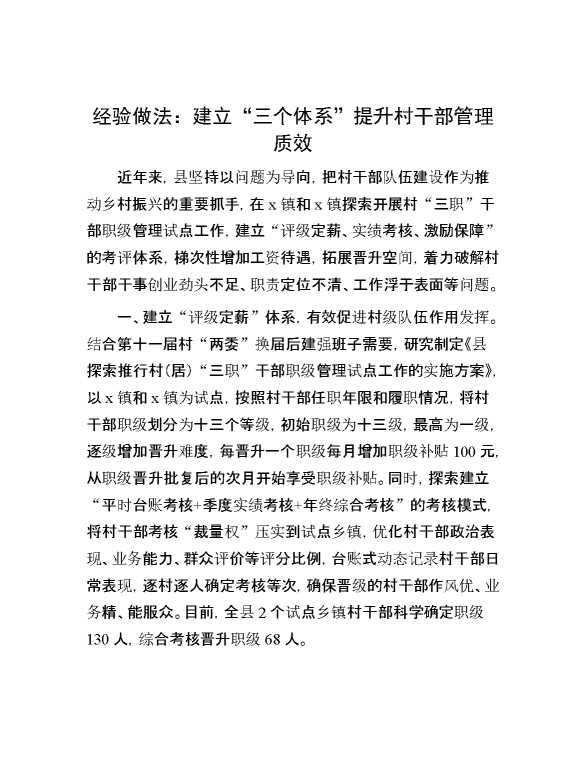 经验做法：建立“三个体系”提升村干部管理质效

近年来，县坚持以问题为导向，把村干部队伍建设作为推动乡村振兴的重要抓手，在 x 镇和 x 镇探索开展村“三职”干部职级管理试点工作，建立“评级定薪、实绩考核、激励保障”的考评体系，梯次性增加工资待遇，拓展晋升空间，着力破解村干部干事创业劲头不足、职责定位不清、工作浮于表面等问题。

一、建立“评级定薪”体系，有效促进村级队伍作用发挥。结合第十一届村“两委”换届后建强班子需要，研究制定《县探索推行村（居）“三职”干部职级管理试点工作的实施方案》，以 x 镇和 x 镇为试点，按照村干部任职年限和履职情况，将村干部职级划分为十三个等级，初始职级为十三级，最高为一级，逐级增加晋升难度，每晋升一个职级每月增加职级补贴 100 元，从职级晋升批复后的次月开始享受职级补贴。同时，探索建立“平时台账考核+季度实绩考核+年终综合考核”的考核模式，将村干部考核“裁量权”压实到试点乡镇，优化村干部政治表现、业务能力、群众评价等评分比例，台账式动态记录村干部日常表现，逐村逐人确定考核等次，确保晋级的村干部作风优、业务精、能服众。目前，全县 2 个试点乡镇村干部科学确定职级 130 人，综合考核晋升职级 68 人。